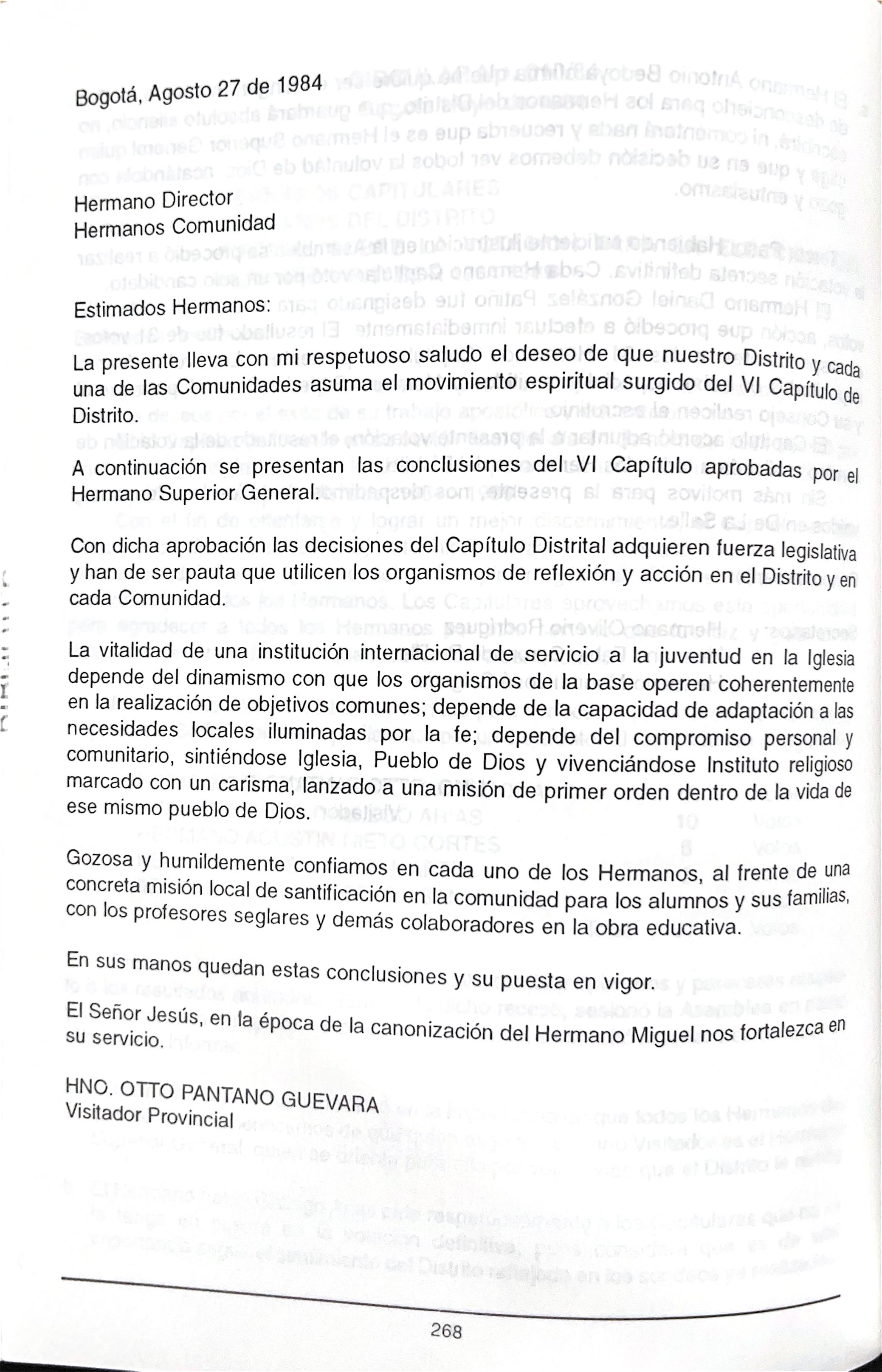 Bogotá, Agosto 27 de 1984

Hermano Director
Hermanos Comunidad

Estimados Hermanos:

La presente lleva con mi respetuoso saludo el deseo de que nuestro Distrito y cada una de las Comunidades asuma el movimiento espiritual surgido del VI Capítulo de Distrito.

A continuación se presentan las conclusiones del VI Capítulo aprobadas por el Hermano Superior General.

Con dicha aprobación las decisiones del Capítulo Distrital adquieren fuerza legislativa y han de ser pauta que utilicen los organismos de reflexión y acción en el Distrito y en cada Comunidad.

La vitalidad de una institución internacional de servicio a la juventud en la Iglesia depende del dinamismo con que los organismos de la base operen coherentemente en la realización de objetivos comunes; depende de la capacidad de adaptación a las necesidades locales iluminadas por la fe; depende del compromiso personal y comunitario, sintiéndose Iglesia, Pueblo de Dios y vivenciándose Instituto religioso marcado con un carisma, lanzado a una misión de primer orden dentro de la vida de ese mismo pueblo de Dios.

Gozosa y humildemente confiamos en cada uno de los Hermanos, al frente de una concreta misión local de santificación en la comunidad para los alumnos y sus familias, con los profesores seglares y demás colaboradores en la obra educativa.

En sus manos quedan estas conclusiones y su puesta en vigor.

El Señor Jesús, en la época de la canonización del Hermano Miguel nos fortalezca en su servicio.

HNO. OTTO PANTANO GUEVARA
Visitador Provincial

268